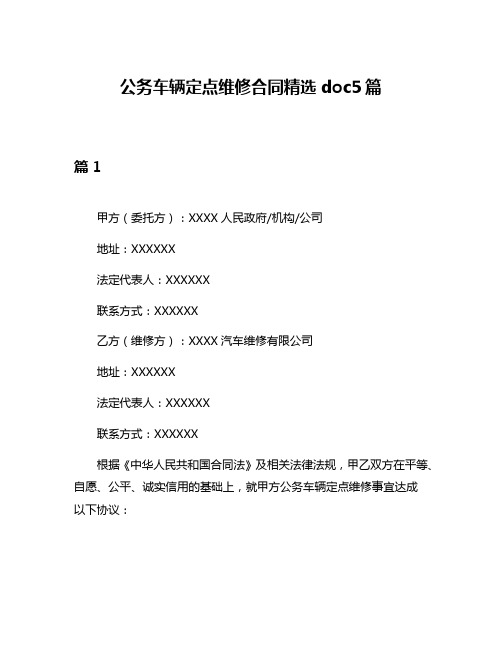 公务车辆定点维修合同精选 doc5 篇

篇 1

甲方（委托方）：XXXX 人民政府/机构/公司

地址：XXXXXX

法定代表人：XXXXXX

联系方式：XXXXXX

乙方（维修方）：XXXX 汽车维修有限公司

地址：XXXXXX

法定代表人：XXXXXX

联系方式：XXXXXX

根据《中华人民共和国合同法》及相关法律法规，甲乙双方在平等、自愿、公平、诚实信用的基础上，就甲方公务车辆定点维修事宜达成以下协议：